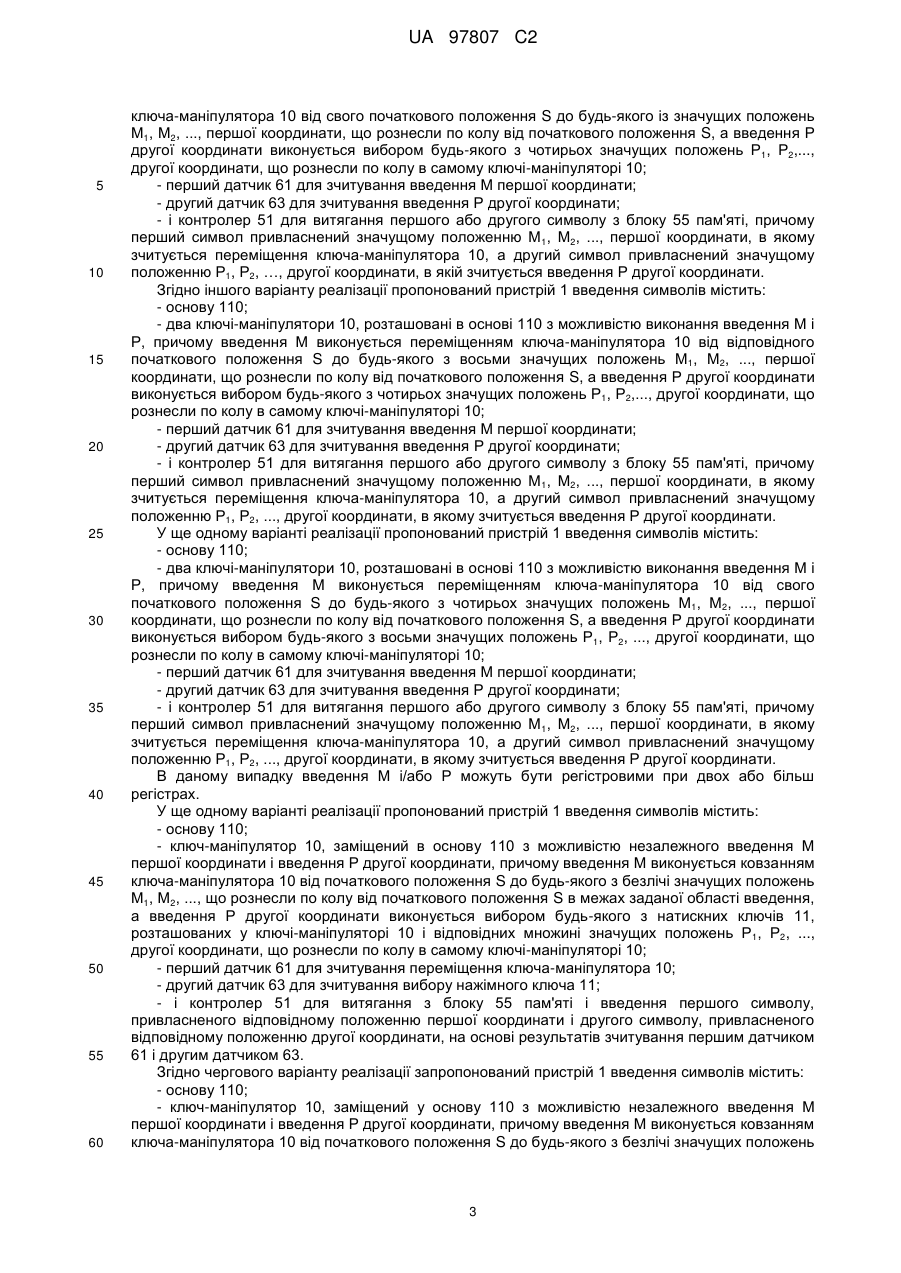 UA 97807 C2

ключа-маніпулятора 10 від свого початкового положення S до будь-якого із значущих положень $M_1$, $M_2$, ..., першої координати, що рознесли по колу від початкового положення S, а введення P другої координати виконується вибором будь-якого з чотирьох значущих положень $P_1$, $P_2$,..., другої координати, що рознесли по колу в самому ключі-маніпуляторі 10;

5 - перший датчик 61 для зчитування введення M першої координати;

- другий датчик 63 для зчитування введення P другої координати;

- і контролер 51 для витягання першого або другого символу з блоку 55 пам'яті, причому перший символ привласнений значущому положенню $M_1$, $M_2$, ..., першої координати, в якому зчитується переміщення ключа-маніпулятора 10, а другий символ привласнений значущому

10 положенню $P_1$, $P_2$, …, другої координати, в якій зчитується введення P другої координати.

Згідно іншого варіанту реалізації пропонований пристрій 1 введення символів містить:

- основу 110;

- два ключі-маніпулятори 10, розташовані в основі 110 з можливістю виконання введення M і P, причому введення M виконується переміщенням ключа-маніпулятора 10 від відповідного

15 початкового положення S до будь-якого з восьми значущих положень $M_1$, $M_2$, ..., першої координати, що рознесли по колу від початкового положення S, а введення P другої координати виконується вибором будь-якого з чотирьох значущих положень $P_1$, $P_2$,..., другої координати, що рознесли по колу в самому ключі-маніпуляторі 10;

- перший датчик 61 для зчитування введення M першої координати;

20 - другий датчик 63 для зчитування введення P другої координати;

- і контролер 51 для витягання першого або другого символу з блоку 55 пам'яті, причому перший символ привласнений значущому положенню $M_1$, $M_2$, ..., першої координати, в якому зчитується переміщення ключа-маніпулятора 10, а другий символ привласнений значущому положенню $P_1$, $P_2$, ..., другої координати, в якому зчитується введення P другої координати.

25 У ще одному варіанті реалізації пропонований пристрій 1 введення символів містить:

- основу 110;

- два ключі-маніпулятори 10, розташовані в основі 110 з можливістю виконання введення M і P, причому введення M виконується переміщенням ключа-маніпулятора 10 від свого початкового положення S до будь-якого з чотирьох значущих положень $M_1$, $M_2$, ..., першої

30 координати, що рознесли по колу від початкового положення S, а введення P другої координати виконується вибором будь-якого з восьми значущих положень $P_1$, $P_2$, ..., другої координати, що рознесли по колу в самому ключі-маніпуляторі 10;

- перший датчик 61 для зчитування введення M першої координати;

- другий датчик 63 для зчитування введення P другої координати;

35 - і контролер 51 для витягання першого або другого символу з блоку 55 пам'яті, причому перший символ привласнений значущому положенню $M_1$, $M_2$, ..., першої координати, в якому зчитується переміщення ключа-маніпулятора 10, а другий символ привласнений значущому положенню $P_1$, $P_2$, ..., другої координати, в якому зчитується введення P другої координати.

В даному випадку введення M і/або P можуть бути регістровими при двох або більш

40 регістрах.

У ще одному варіанті реалізації пропонований пристрій 1 введення символів містить:

- основу 110;

- ключ-маніпулятор 10, заміщений в основу 110 з можливістю незалежного введення M першої координати і введення P другої координати, причому введення M виконується ковзанням

45 ключа-маніпулятора 10 від початкового положення S до будь-якого з безлічі значущих положень $M_1$, $M_2$, ..., що рознесли по колу від початкового положення S в межах заданої області введення, а введення P другої координати виконується вибором будь-якого з натискних ключів 11, розташованих у ключі-маніпуляторі 10 і відповідних множині значущих положень $P_1$, $P_2$, ..., другої координати, що рознесли по колу в самому ключі-маніпуляторі 10;

50 - перший датчик 61 для зчитування переміщення ключа-маніпулятора 10;

- другий датчик 63 для зчитування вибору нажімного ключа 11;

- і контролер 51 для витягання з блоку 55 пам'яті і введення першого символу, привласненого відповідному положенню першої координати і другого символу, привласненого відповідному положенню другої координати, на основі результатів зчитування першим датчиком

55 61 і другим датчиком 63.

Згідно чергового варіанту реалізації запропонований пристрій 1 введення символів містить:

- основу 110;

- ключ-маніпулятор 10, заміщений у основу 110 з можливістю незалежного введення M першої координати і введення P другої координати, причому введення M виконується ковзанням

60 ключа-маніпулятора 10 від початкового положення S до будь-якого з безлічі значущих положень

3